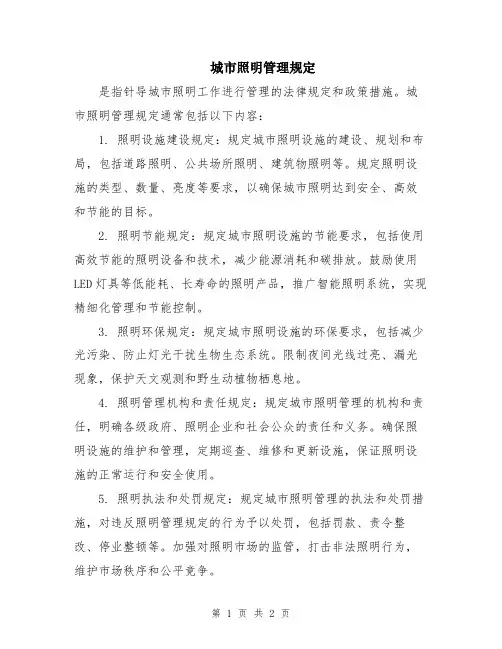 城市照明管理规定

是指针导城市照明工作进行管理的法律规定和政策措施。城市照明管理规定通常包括以下内容：

1. 照明设施建设规定：规定城市照明设施的建设、规划和布局，包括道路照明、公共场所照明、建筑物照明等。规定照明设施的类型、数量、亮度等要求，以确保城市照明达到安全、高效和节能的目标。

2. 照明节能规定：规定城市照明设施的节能要求，包括使用高效节能的照明设备和技术，减少能源消耗和碳排放。鼓励使用LED灯具等低能耗、长寿命的照明产品，推广智能照明系统，实现精细化管理和节能控制。

3. 照明环保规定：规定城市照明设施的环保要求，包括减少光污染、防止灯光干扰生物生态系统。限制夜间光线过亮、漏光现象，保护天文观测和野生动植物栖息地。

4. 照明管理机构和责任规定：规定城市照明管理的机构和责任，明确各级政府、照明企业和社会公众的责任和义务。确保照明设施的维护和管理，定期巡查、维修和更新设施，保证照明设施的正常运行和安全使用。

5. 照明执法和处罚规定：规定城市照明管理的执法和处罚措施，对违反照明管理规定的行为予以处罚，包括罚款、责令整改、停业整顿等。加强对照明市场的监管，打击非法照明行为，维护市场秩序和公平竞争。

第 1 页 共 2 页